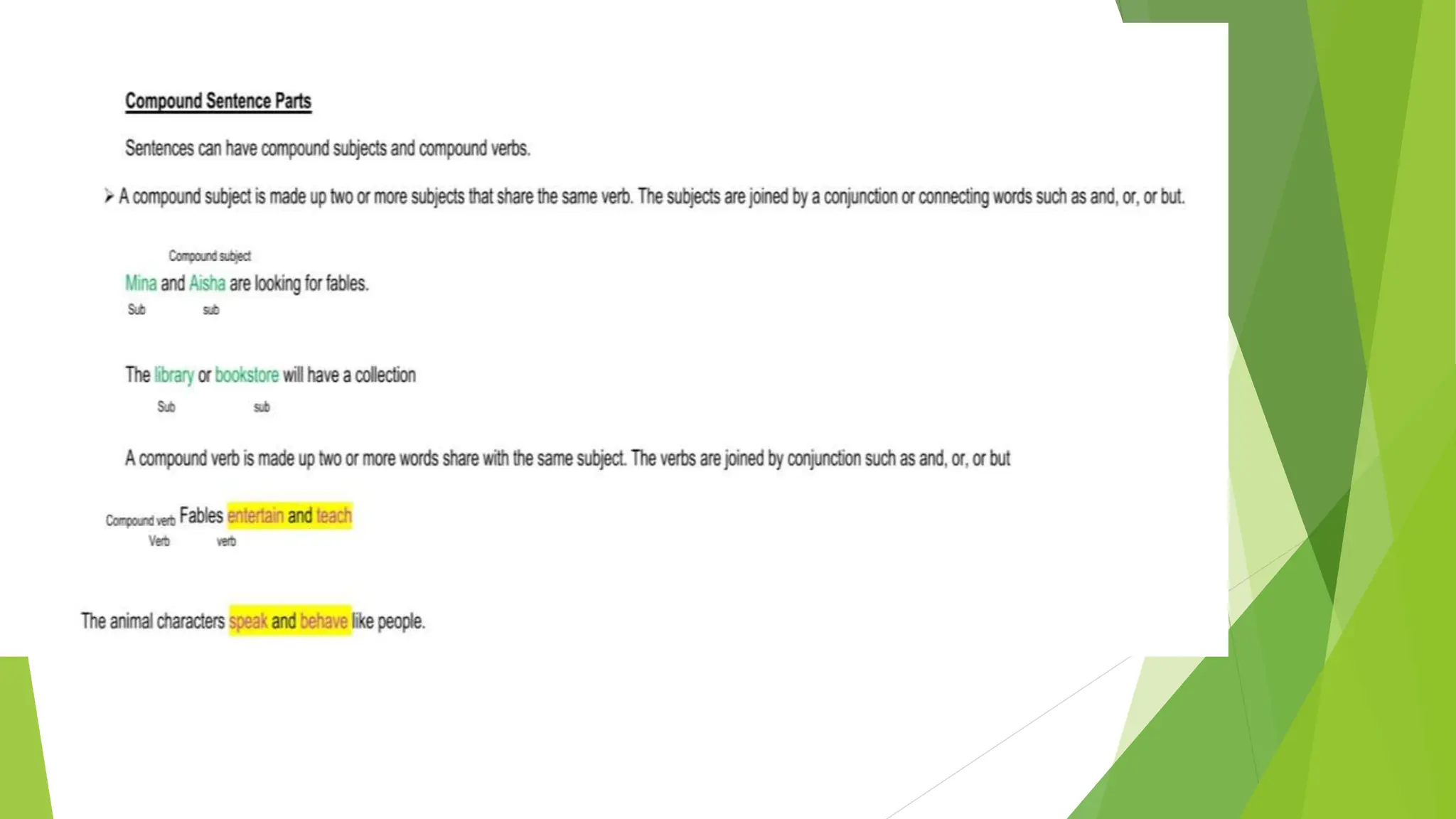 Compound Sentence Parts

Sentences can have compound subjects and compound verbs.

➢ A compound subject is made up two or more subjects that share the same verb. The subjects are joined by a conjunction or connecting words such as and, or, or but.

Compound subject

Mina and Aisha are looking for fables.

Sub sub

The library or bookstore will have a collection

Sub sub

A compound verb is made up two or more words share with the same subject. The verbs are joined by conjunction such as and, or, or but

Compound verb Fables entertain and teach

Verb verb

The animal characters speak and behave like people.